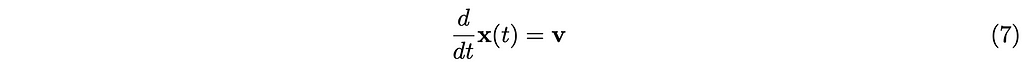 $\frac{d}{dt}\mathbf{x}(t) = \mathbf{v}$ (7)